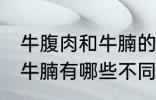 牛腹肉和牛腩的
牛腩有哪些不同